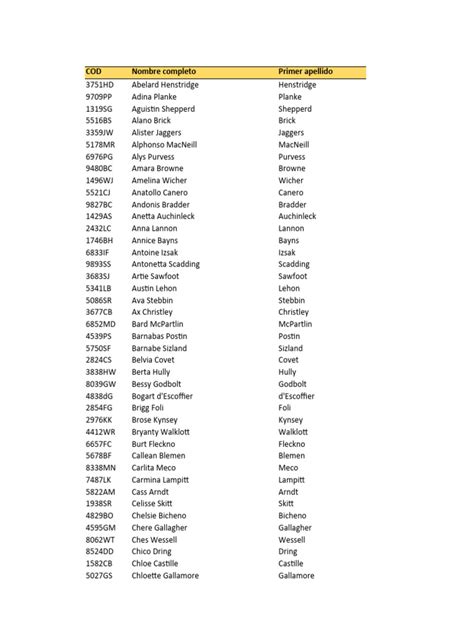 | COD | Nombre completo | Primer apellido |
|---|---|---|
| 3751HD | Abelard Henstridge | Henstridge |
| 9709PP | Adina Planke | Planke |
| 1319SG | Aguistin Shepperd | Shepperd |
| 5516BS | Alano Brick | Brick |
| 3359JW | Alister Jaggers | Jaggers |
| 5178MR | Alphonso MacNeill | MacNeill |
| 6976PG | Alys Purvess | Purvess |
| 9480BC | Amara Browne | Browne |
| 1496WJ | Amelina Wicher | Wicher |
| 5521CJ | Anatollo Canero | Canero |
| 9827BC | Andonis Bradder | Bradder |
| 1429AS | Anetta Auchinleck | Auchinleck |
| 2432LC | Anna Lannon | Lannon |
| 1746BH | Annice Bayns | Bayns |
| 6833IF | Antoine Izsak | Izsak |
| 9893SS | Antonetta Scadding | Scadding |
| 3683SJ | Artie Sawfoot | Sawfoot |
| 5341LB | Austin Lehon | Lehon |
| 5086SR | Ava Stebbin | Stebbin |
| 3677CB | Ax Christley | Christley |
| 6852MD | Bard McPartlin | McPartlin |
| 4539PS | Barnabas Postin | Postin |
| 5750SF | Barnabe Sizland | Sizland |
| 2824CS | Belvia Covet | Covet |
| 3838HW | Berta Hully | Hully |
| 8039GW | Bessy Godbolt | Godbolt |
| 4838dG | Bogart d'Escoffier | d'Escoffier |
| 2854FG | Brigg Foli | Foli |
| 2976KK | Brose Kynsey | Kynsey |
| 4412WR | Bryanty Walklott | Walklott |
| 6657FC | Burt Fleckno | Fleckno |
| 5678BF | Callean Blemen | Blemen |
| 8338MN | Carlita Meco | Meco |
| 7487LK | Carmina Lampitt | Lampitt |
| 5822AM | Cass Arndt | Arndt |
| 1938SR | Celisse Skitt | Skitt |
| 4829BO | Chelsie Bicheno | Bicheno |
| 4595GM | Chere Gallagher | Gallagher |
| 8062WT | Ches Wessell | Wessell |
| 8524DD | Chico Dring | Dring |
| 1582CB | Chloe Castille | Castille |
| 5027GS | Chloette Gallamore | Gallamore |